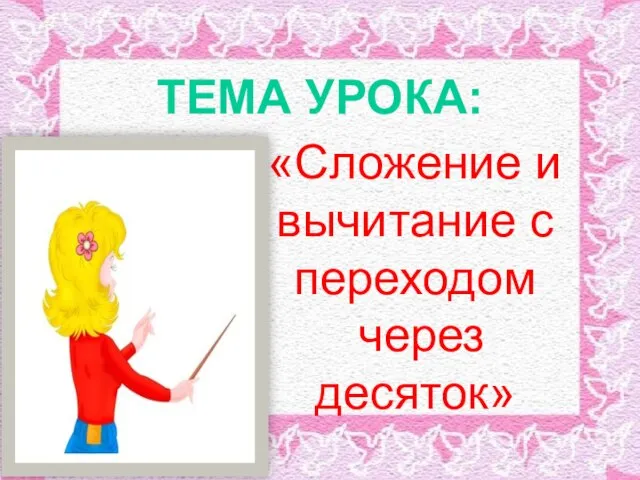 ТЕМА УРОКА:

«Сложение и вычитание с переходом через десяток»